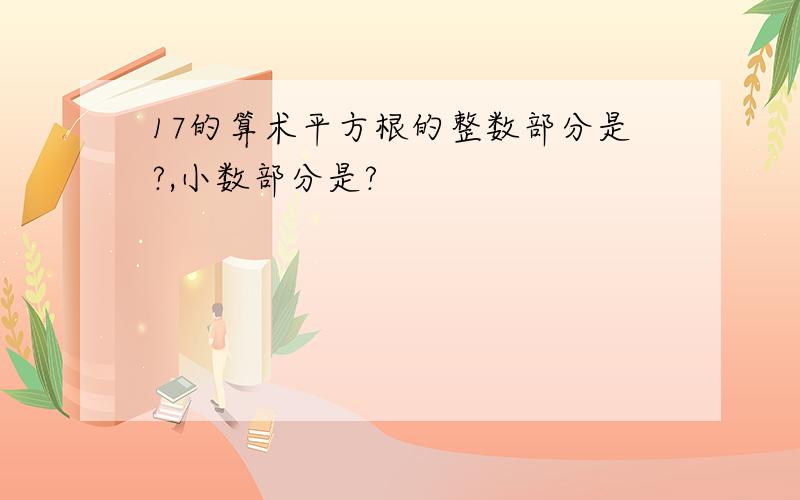 17的算术平方根的整数部分是?,小数部分是?